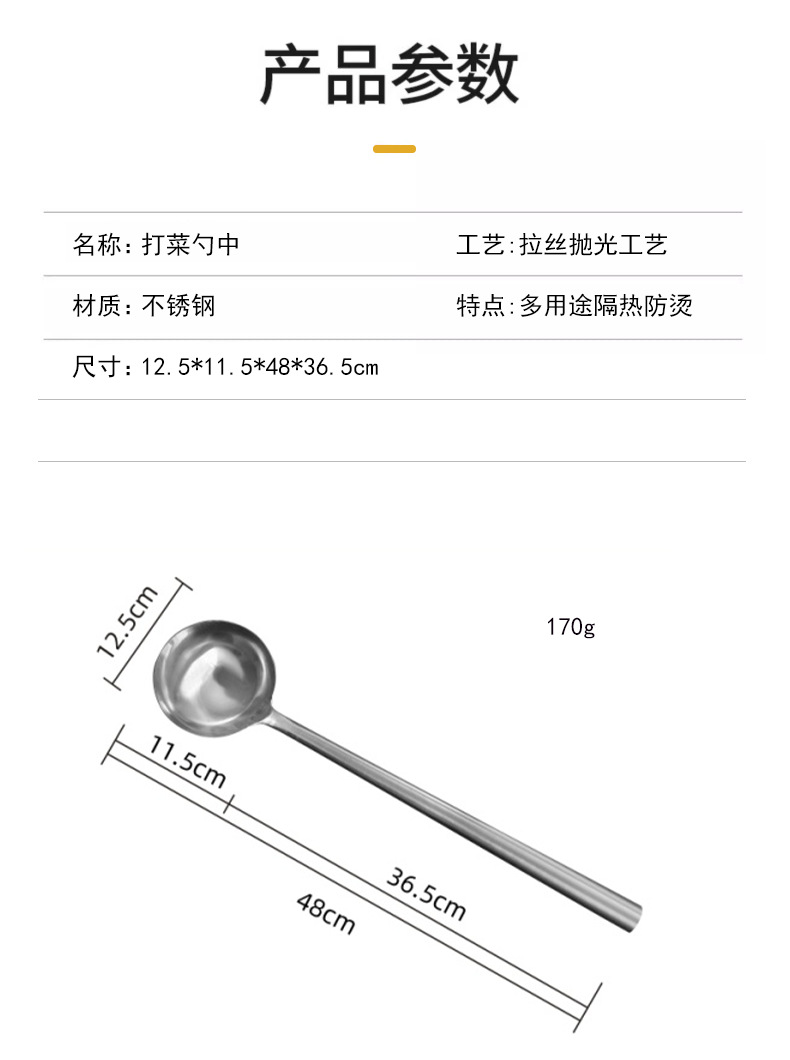 产品参数

名称：打菜勺中

工艺:拉丝抛光工艺

材质：不锈钢

特点:多用途隔热防烫

尺寸：12.5*11.5*48*36.5cm

12.5cm

170g

11.5cm

36.5cm

48cm